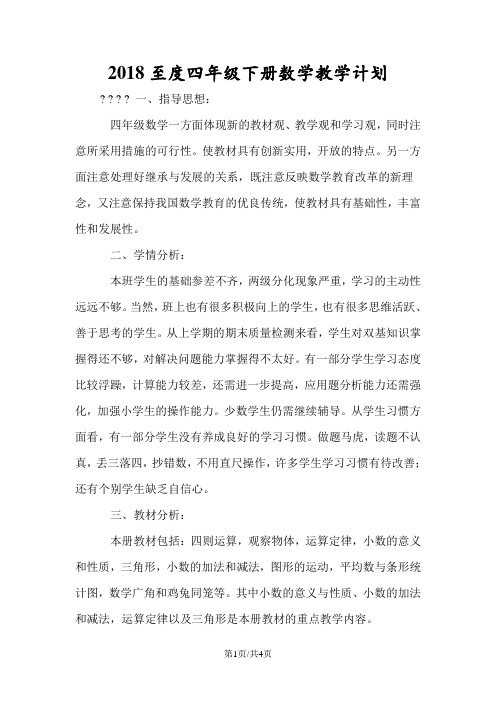 2018 至度四年级下册数学教学计划

???? 一、指导思想：

四年级数学一方面体现新的教材观、教学观和学习观，同时注意所采用措施的可行性。使教材具有创新实用，开放的特点。另一方面注意处理好继承与发展的关系，既注意反映数学教育改革的新理念，又注意保持我国数学教育的优良传统，使教材具有基础性，丰富性和发展性。

二、学情分析：

本班学生的基础参差不齐，两级分化现象严重，学习的主动性远远不够。当然，班上也有很多积极向上的学生，也有很多思维活跃、善于思考的学生。从上学期的期末质量检测来看，学生对双基知识掌握得还不够，对解决问题能力掌握得不太好。有一部分学生学习态度比较浮躁，计算能力较差，还需进一步提高，应用题分析能力还需强化，加强小学生的操作能力。少数学生仍需继续辅导。从学生习惯方面看，有一部分学生没有养成良好的学习习惯。做题马虎，读题不认真，丢三落四，抄错数，不用直尺操作，许多学生学习习惯有待改善；还有个别学生缺乏自信心。

三、教材分析：

本册教材包括：四则运算，观察物体，运算定律，小数的意义和性质，三角形，小数的加法和减法，图形的运动，平均数与条形统计图，数学广角和鸡兔同笼等。其中小数的意义与性质、小数的加法和减法，运算定律以及三角形是本册教材的重点教学内容。

第1页/共4页